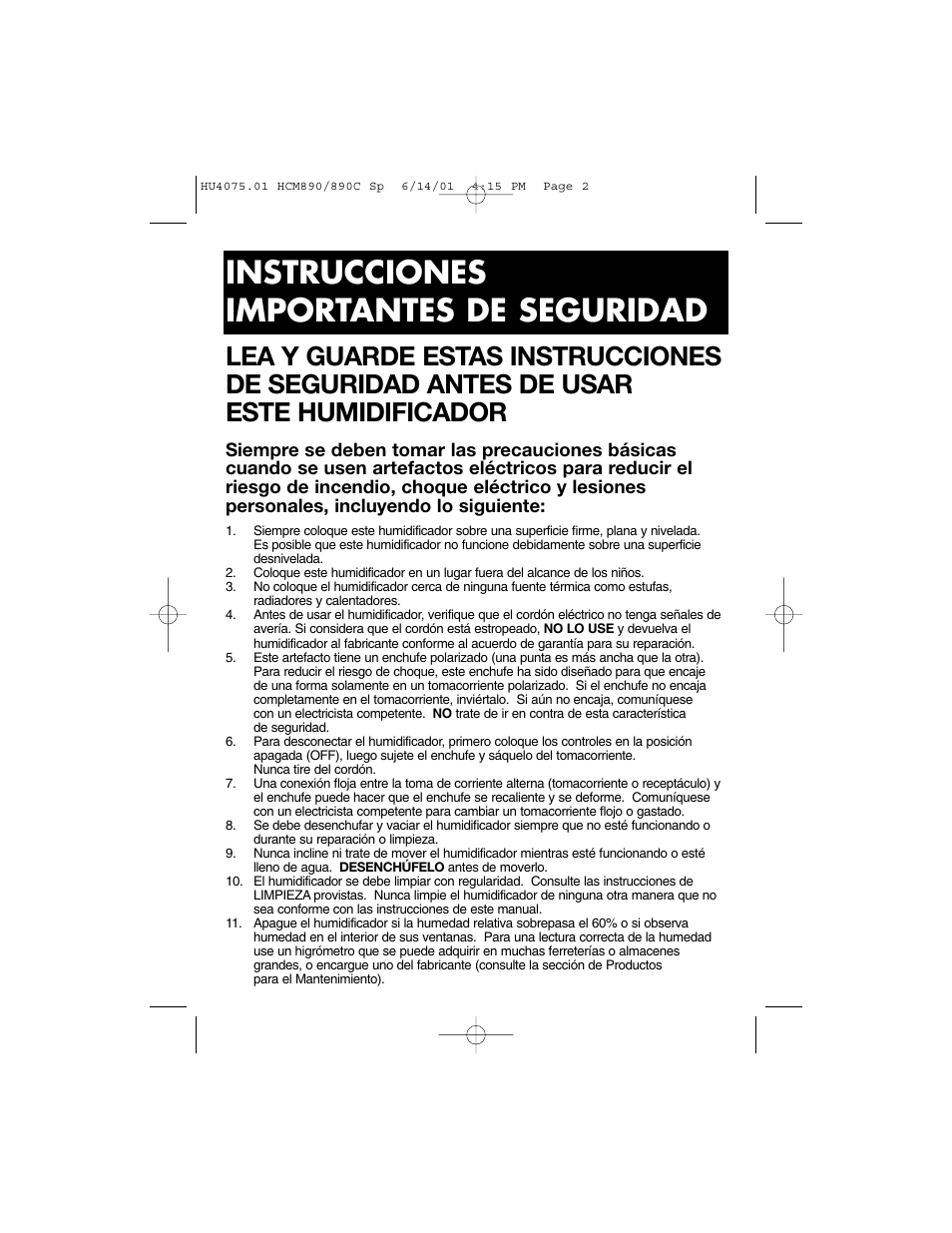 HU4075.01 HCM890/890C Sp 6/14/01 4:15 PM Page 2

INSTRUCCIONES IMPORTANTES DE SEGURIDAD

LEA Y GUARDE ESTAS INSTRUCCIONES DE SEGURIDAD ANTES DE USAR ESTE HUMIDIFICADOR

Siempre se deben tomar las precauciones básicas cuando se usen artefactos eléctricos para reducir el riesgo de incendio, choque eléctrico y lesiones personales, incluyendo lo siguiente:

1. Siempre coloque este humidificador sobre una superficie firme, plana y nivelada. Es posible que este humidificador no funcione debidamente sobre una superficie desnivelada.
2. Coloque este humidificador en un lugar fuera del alcance de los niños.
3. No coloque el humidificador cerca de ninguna fuente térmica como estufas, radiadores y calentadores.
4. Antes de usar el humidificador, verifique que el cordón eléctrico no tenga señales de avería. Si considera que el cordón está estropeado, NO LO USE y devuelva el humidificador al fabricante conforme al acuerdo de garantía para su reparación.
5. Este artefacto tiene un enchufe polarizado (una punta es más ancha que la otra). Para reducir el riesgo de choque, este enchufe ha sido diseñado para que encaje de una forma solamente en un tomacorriente polarizado. Si el enchufe no encaja completamente en el tomacorriente, inviértalo. Si aún no encaja, comuníquese con un electricista competente. NO trate de ir en contra de esta característica de seguridad.
6. Para desconectar el humidificador, primero coloque los controles en la posición apagada (OFF), luego sujete el enchufe y sáquelo del tomacorriente. Nunca tire del cordón.
7. Una conexión floja entre la toma de corriente alterna (tomacorriente o receptáculo) y el enchufe puede hacer que el enchufe se recaliente y se deforme. Comuníquese con un electricista competente para cambiar un tomacorriente flojo o gastado.
8. Se debe desenchufar y vaciar el humidificador siempre que no esté funcionando o durante su reparación o limpieza.
9. Nunca incline ni trate de mover el humidificador mientras esté funcionando o esté lleno de agua. DESENCHÚFELO antes de moverlo.
10. El humidificador se debe limpiar con regularidad. Consulte las instrucciones de LIMPIEZA provistas. Nunca limpie el humidificador de ninguna otra manera que no sea conforme con las instrucciones de este manual.
11. Apague el humidificador si la humedad relativa sobrepasa el 60% o si observa humedad en el interior de sus ventanas. Para una lectura correcta de la humedad use un higrómetro que se puede adquirir en muchas ferreterías o almacenes grandes, o encargue uno del fabricante (consulte la sección de Productos para el Mantenimiento).